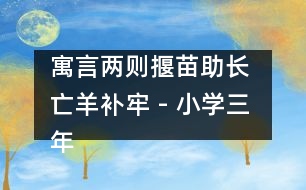 寓言两则揠苗助长亡羊补牢 - 小学三年